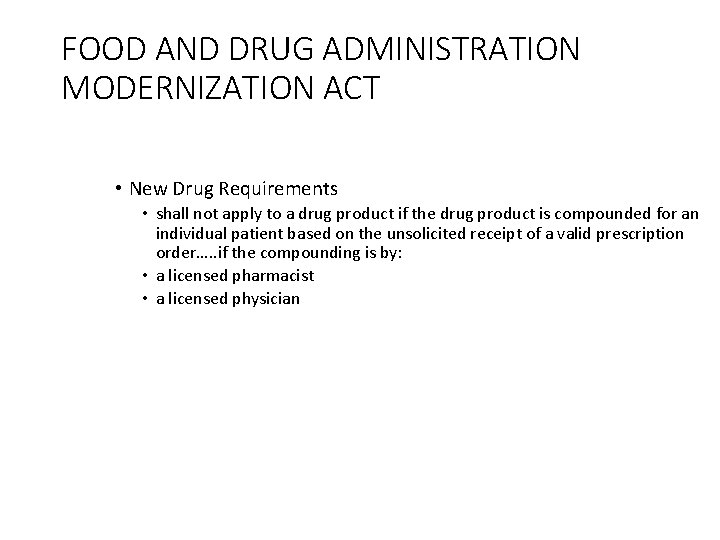 FOOD AND DRUG ADMINISTRATION MODERNIZATION ACT

• New Drug Requirements
  • shall not apply to a drug product if the drug product is compounded for an individual patient based on the unsolicited receipt of a valid prescription order…..if the compounding is by:
  • a licensed pharmacist
  • a licensed physician